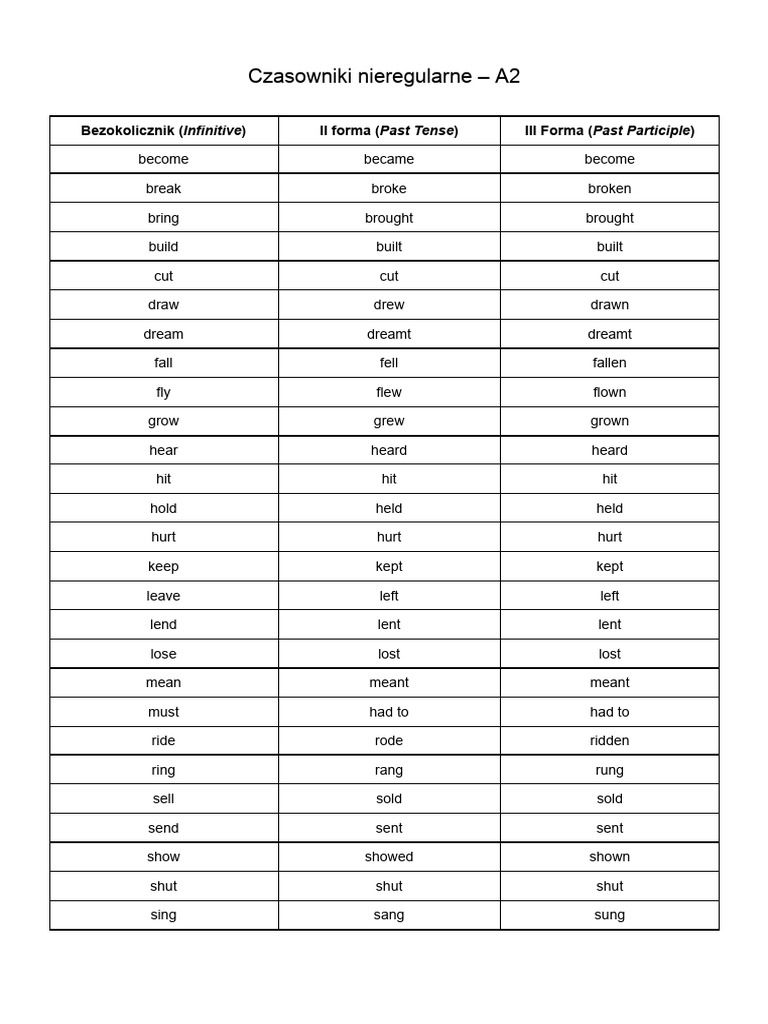 Czasowniki nieregularne – A2

| Bezokolicznik (Infinitive) | II forma (Past Tense) | III Forma (Past Participle) |
|---|---|---|
| become | became | become |
| break | broke | broken |
| bring | brought | brought |
| build | built | built |
| cut | cut | cut |
| draw | drew | drawn |
| dream | dreamt | dreamt |
| fall | fell | fallen |
| fly | flew | flown |
| grow | grew | grown |
| hear | heard | heard |
| hit | hit | hit |
| hold | held | held |
| hurt | hurt | hurt |
| keep | kept | kept |
| leave | left | left |
| lend | lent | lent |
| lose | lost | lost |
| mean | meant | meant |
| must | had to | had to |
| ride | rode | ridden |
| ring | rang | rung |
| sell | sold | sold |
| send | sent | sent |
| show | showed | shown |
| shut | shut | shut |
| sing | sang | sung |